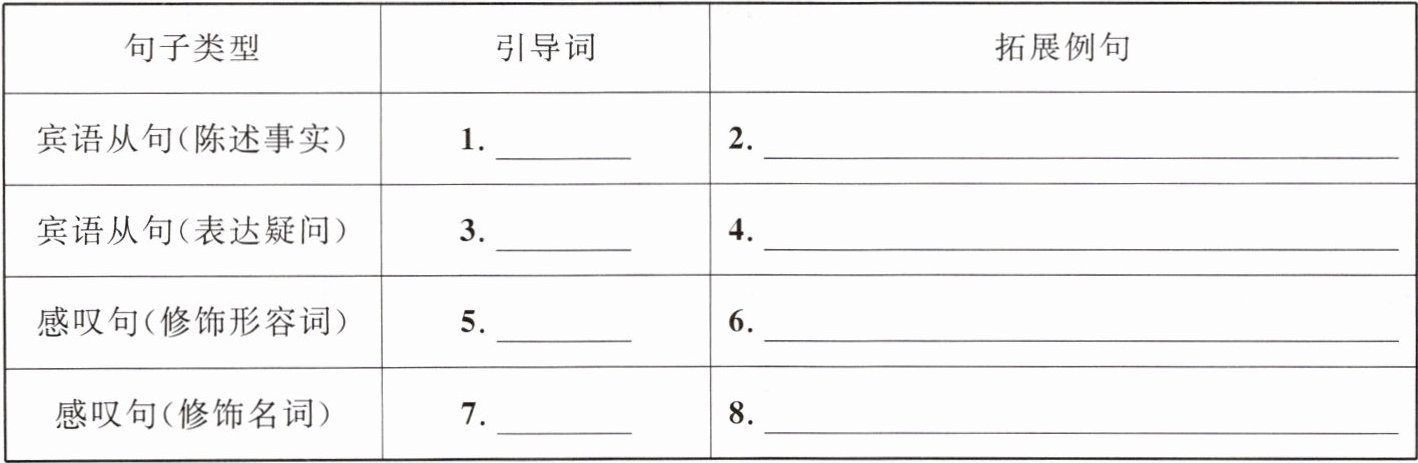 | 句子类型 | 引导词 | 拓展例句 |
|---|---|---|
| 宾语从句(陈述事实) | 1.____ | 2.____ |
| 宾语从句(表达疑问) | 3.____ | 4.____ |
| 感叹句(修饰形容词) | 5.____ | 6.____ |
| 感叹句(修饰名词) | 7.____ | 8.____ |